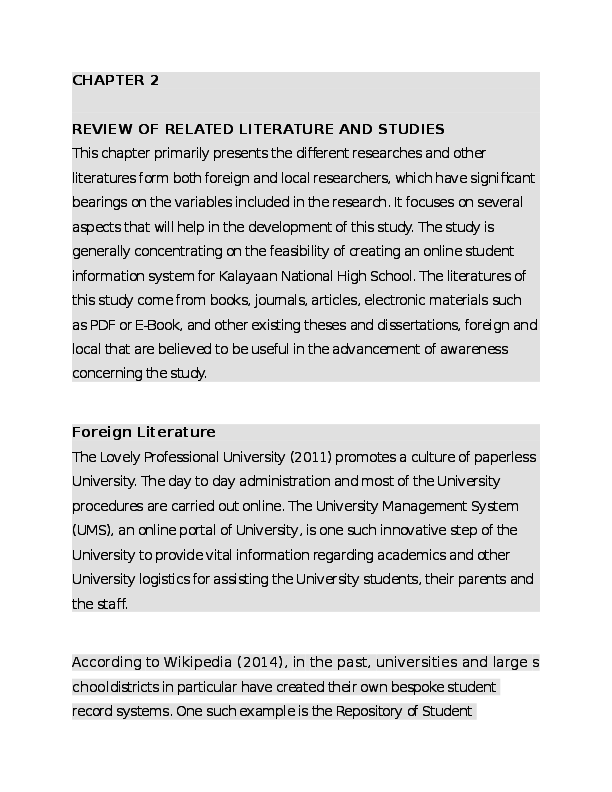 CHAPTER 2

REVIEW OF RELATED LITERATURE AND STUDIES
This chapter primarily presents the different researches and other literatures form both foreign and local researchers, which have significant bearings on the variables included in the research. It focuses on several aspects that will help in the development of this study. The study is generally concentrating on the feasibility of creating an online student information system for Kalayaan National High School. The literatures of this study come from books, journals, articles, electronic materials such as PDF or E-Book, and other existing theses and dissertations, foreign and local that are believed to be useful in the advancement of awareness concerning the study.

Foreign Literature
The Lovely Professional University (2011) promotes a culture of paperless University. The day to day administration and most of the University procedures are carried out online. The University Management System (UMS), an online portal of University, is one such innovative step of the University to provide vital information regarding academics and other University logistics for assisting the University students, their parents and the staff.

According to Wikipedia (2014), in the past, universities and large s chooldistricts in particular have created their own bespoke student record systems. One such example is the Repository of Student